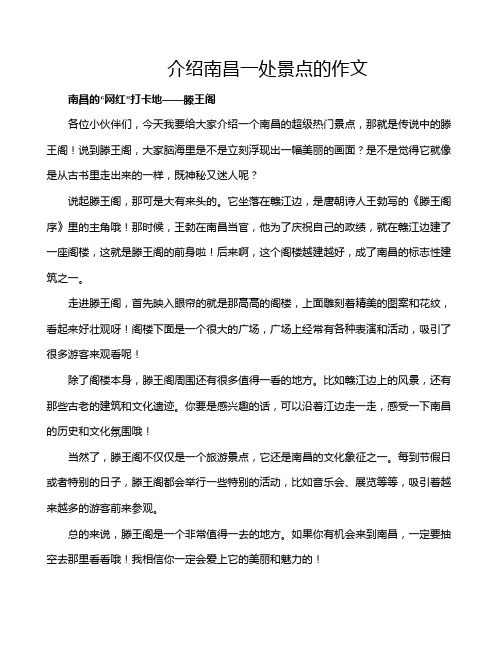 介绍南昌一处景点的作文

南昌的“网红”打卡地——滕王阁

各位小伙伴们，今天我要给大家介绍一个南昌的超级热门景点，那就是传说中的滕王阁！说到滕王阁，大家脑海里是不是立刻浮现出一幅美丽的画面？是不是觉得它就像是从古书里走出来的一样，既神秘又迷人呢？

说起滕王阁，那可是大有来头的。它坐落在赣江边，是唐朝诗人王勃写的《滕王阁序》里的主角哦！那时候，王勃在南昌当官，他为了庆祝自己的政绩，就在赣江边建了一座阁楼，这就是滕王阁的前身啦！后来啊，这个阁楼越建越好，成了南昌的标志性建筑之一。

走进滕王阁，首先映入眼帘的就是那高高的阁楼，上面雕刻着精美的图案和花纹，看起来好壮观呀！阁楼下面是一个很大的广场，广场上经常有各种表演和活动，吸引了很多游客来观看呢！

除了阁楼本身，滕王阁周围还有很多值得一看的地方。比如赣江边上的风景，还有那些古老的建筑和文化遗迹。你要是感兴趣的话，可以沿着江边走一走，感受一下南昌的历史和文化氛围哦！

当然了，滕王阁不仅仅是一个旅游景点，它还是南昌的文化象征之一。每到节假日或者特别的日子，滕王阁都会举行一些特别的活动，比如音乐会、展览等等，吸引着越来越多的游客前来参观。

总的来说，滕王阁是一个非常值得一去的地方。如果你有机会来到南昌，一定要抽空去那里看看哦！我相信你一定会爱上它的美丽和魅力的！